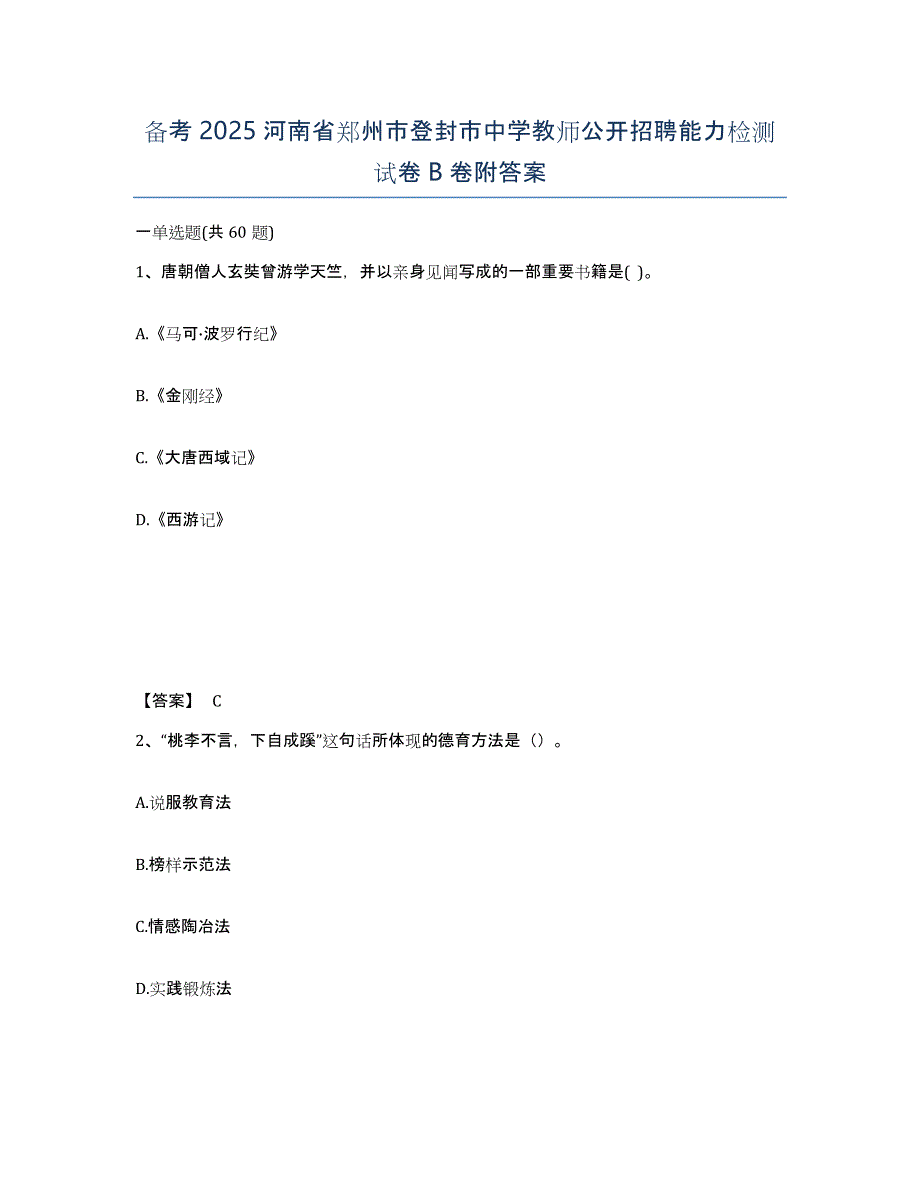 备考 2025 河南省郑州市登封市中学教师公开招聘能力检测试卷 B 卷附答案

一单选题(共 60 题)

1、唐朝僧人玄奘曾游学天竺，并以亲身见闻写成的一部重要书籍是( )。

A.《马可·波罗行纪》

B.《金刚经》

C.《大唐西域记》

D.《西游记》

【答案】 C

2、“桃李不言，下自成蹊”这句话所体现的德育方法是（）。

A.说服教育法

B.榜样示范法

C.情感陶冶法

D.实践锻炼法